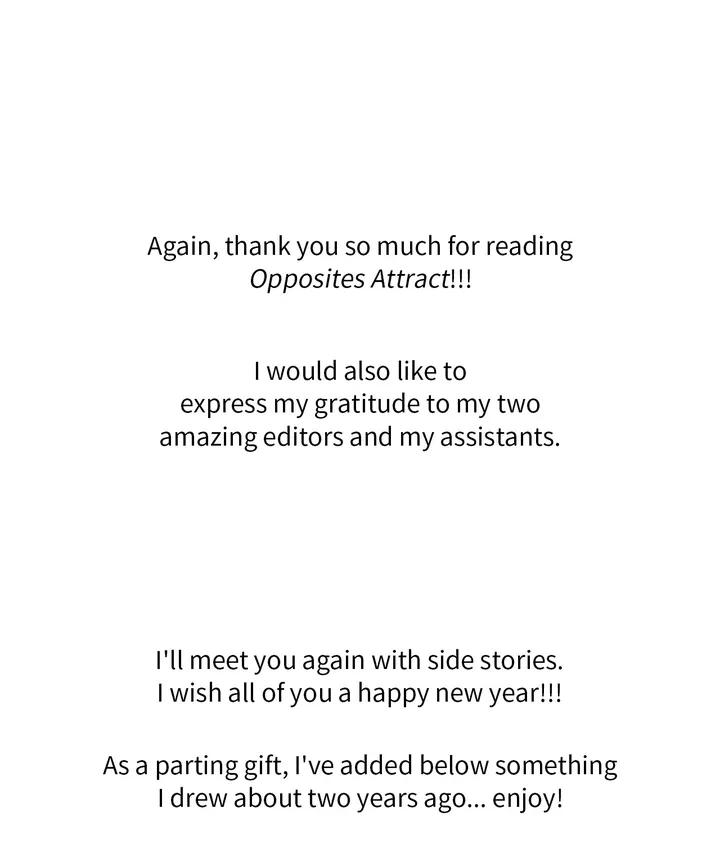 Again, thank you so much for reading Opposites Attract!!!

I would also like to express my gratitude to my two amazing editors and my assistants.

I'll meet you again with side stories. I wish all of you a happy new year!!!

As a parting gift, I've added below something I drew about two years ago... enjoy!